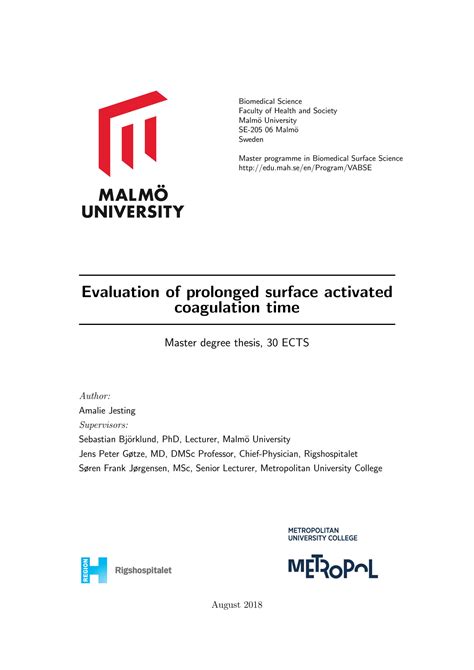 MALMÖ UNIVERSITY

Biomedical Science
Faculty of Health and Society
Malmö University
SE-205 06 Malmö
Sweden

Master programme in Biomedical Surface Science
http://edu.mah.se/en/Program/VABSE

Evaluation of prolonged surface activated coagulation time

Master degree thesis, 30 ECTS

Author:
Amalie Jesting
Supervisors:
Sebastian Björklund, PhD, Lecturer, Malmö University
Jens Peter Gøtze, MD, DMSc Professor, Chief-Physician, Rigshospitalet
Søren Frank Jørgensen, MSc, Senior Lecturer, Metropolitan University College

REGION H Rigshospitalet

METROPOLITAN UNIVERSITY COLLEGE
METROPOL

August 2018